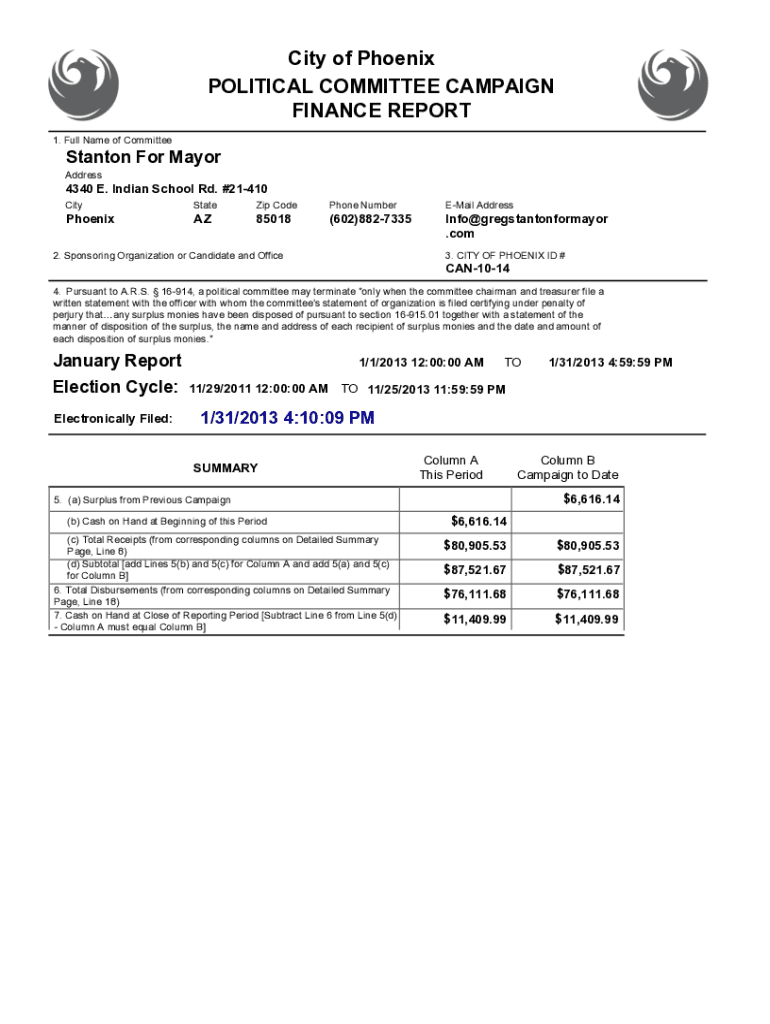 City of Phoenix
POLITICAL COMMITTEE CAMPAIGN FINANCE REPORT

1. Full Name of Committee
Stanton For Mayor
Address
4340 E. Indian School Rd. #21-410

| City | State | Zip Code | Phone Number | E-Mail Address |
|---|---|---|---|---|
| Phoenix | AZ | 85018 | (602)882-7335 | info@gregstantonformayor.com |

2. Sponsoring Organization or Candidate and Office

3. CITY OF PHOENIX ID #
CAN-10-14

4. Pursuant to A.R.S. § 16-914, a political committee may terminate "only when the committee chairman and treasurer file a written statement with the officer with whom the committee's statement of organization is filed certifying under penalty of perjury that…any surplus monies have been disposed of pursuant to section 16-915.01 together with a statement of the manner of disposition of the surplus, the name and address of each recipient of surplus monies and the date and amount of each disposition of surplus monies."

January Report 1/1/2013 12:00:00 AM TO 1/31/2013 4:59:59 PM

Election Cycle: 11/29/2011 12:00:00 AM TO 11/25/2013 11:59:59 PM

Electronically Filed: 1/31/2013 4:10:09 PM

| SUMMARY | Column A This Period | Column B Campaign to Date |
|---|---|---|
| 5. (a) Surplus from Previous Campaign | | $6,616.14 |
| (b) Cash on Hand at Beginning of this Period | $6,616.14 | |
| (c) Total Receipts (from corresponding columns on Detailed Summary Page, Line 6) | $80,905.53 | $80,905.53 |
| (d) Subtotal [add Lines 5(b) and 5(c) for Column A and add 5(a) and 5(c) for Column B] | $87,521.67 | $87,521.67 |
| 6. Total Disbursements (from corresponding columns on Detailed Summary Page, Line 18) | $76,111.68 | $76,111.68 |
| 7. Cash on Hand at Close of Reporting Period [Subtract Line 6 from Line 5(d) - Column A must equal Column B] | $11,409.99 | $11,409.99 |